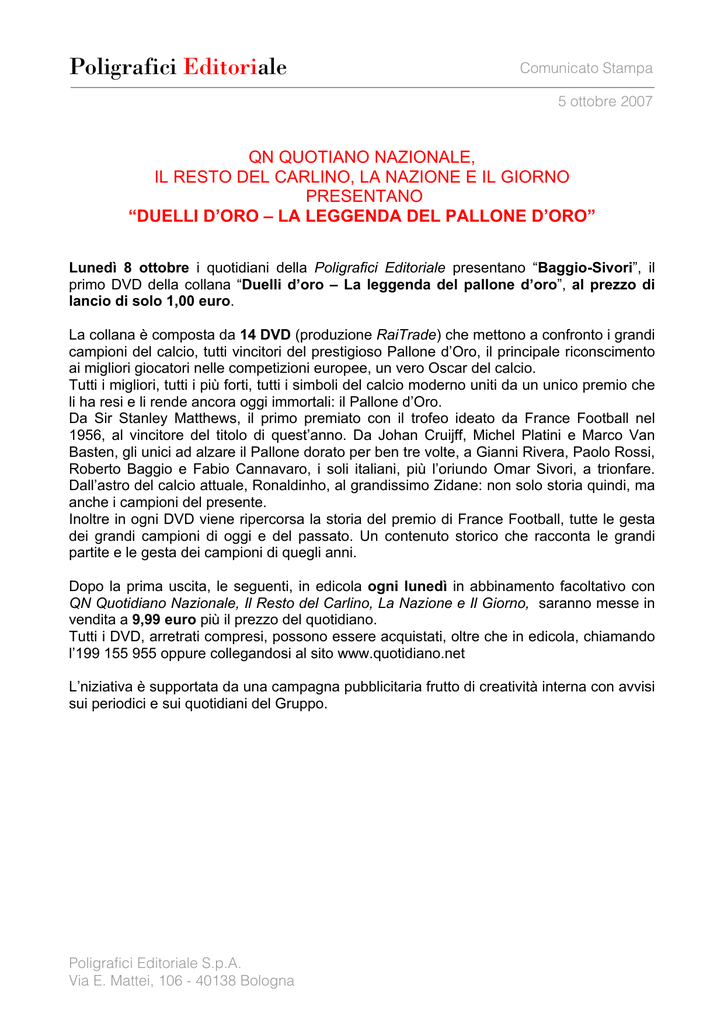 Poligrafici Editoriale

Comunicato Stampa

5 ottobre 2007

QN QUOTIANO NAZIONALE,
IL RESTO DEL CARLINO, LA NAZIONE E IL GIORNO
PRESENTANO
“DUELLI D’ORO – LA LEGGENDA DEL PALLONE D’ORO”

Lunedì 8 ottobre i quotidiani della Poligrafici Editoriale presentano “Baggio-Sivori”, il primo DVD della collana “Duelli d’oro – La leggenda del pallone d’oro”, al prezzo di lancio di solo 1,00 euro.

La collana è composta da 14 DVD (produzione RaiTrade) che mettono a confronto i grandi campioni del calcio, tutti vincitori del prestigioso Pallone d’Oro, il principale riconscimento ai migliori giocatori nelle competizioni europee, un vero Oscar del calcio.
Tutti i migliori, tutti i più forti, tutti i simboli del calcio moderno uniti da un unico premio che li ha resi e li rende ancora oggi immortali: il Pallone d’Oro.
Da Sir Stanley Matthews, il primo premiato con il trofeo ideato da France Football nel 1956, al vincitore del titolo di quest’anno. Da Johan Cruijff, Michel Platini e Marco Van Basten, gli unici ad alzare il Pallone dorato per ben tre volte, a Gianni Rivera, Paolo Rossi, Roberto Baggio e Fabio Cannavaro, i soli italiani, più l’oriundo Omar Sivori, a trionfare. Dall’astro del calcio attuale, Ronaldinho, al grandissimo Zidane: non solo storia quindi, ma anche i campioni del presente.
Inoltre in ogni DVD viene ripercorsa la storia del premio di France Football, tutte le gesta dei grandi campioni di oggi e del passato. Un contenuto storico che racconta le grandi partite e le gesta dei campioni di quegli anni.

Dopo la prima uscita, le seguenti, in edicola ogni lunedì in abbinamento facoltativo con QN Quotidiano Nazionale, Il Resto del Carlino, La Nazione e Il Giorno, saranno messe in vendita a 9,99 euro più il prezzo del quotidiano.
Tutti i DVD, arretrati compresi, possono essere acquistati, oltre che in edicola, chiamando l’199 155 955 oppure collegandosi al sito www.quotidiano.net

L’niziativa è supportata da una campagna pubblicitaria frutto di creatività interna con avvisi sui periodici e sui quotidiani del Gruppo.

Poligrafici Editoriale S.p.A.
Via E. Mattei, 106 - 40138 Bologna